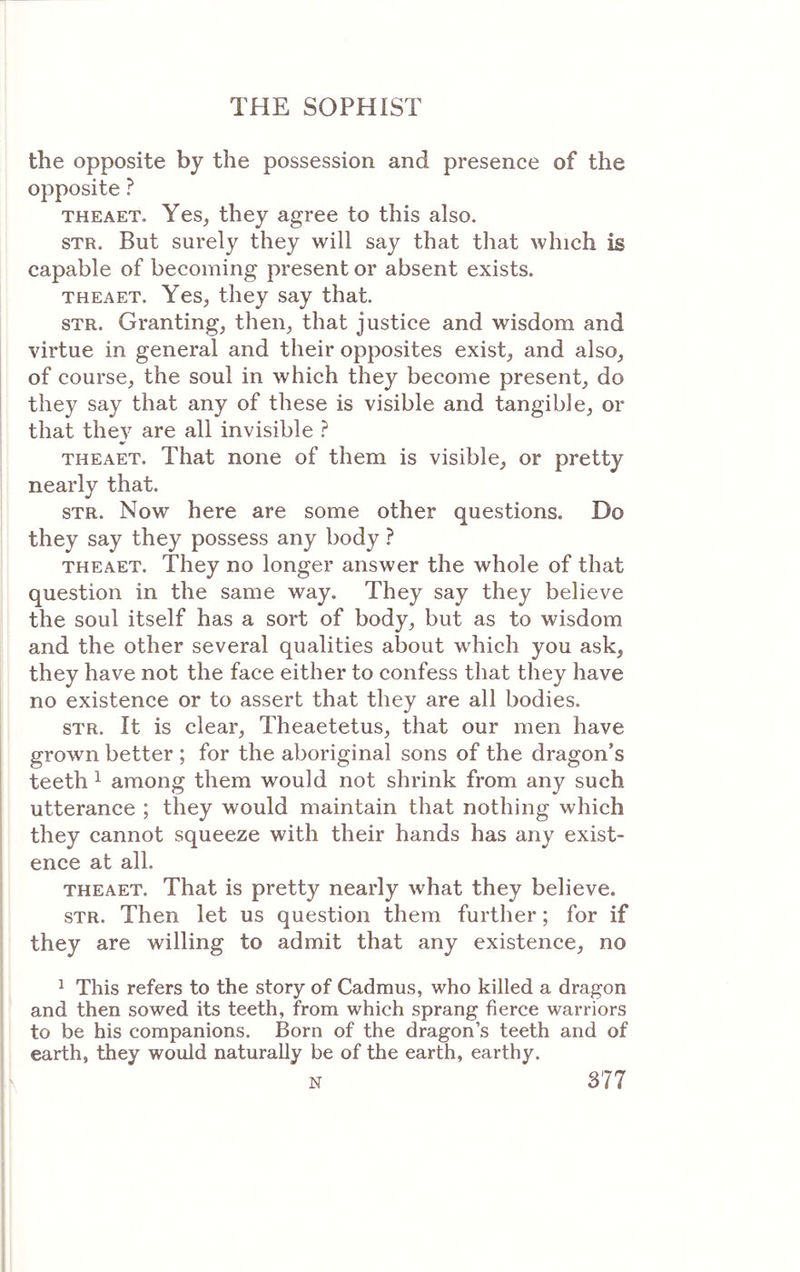 THE SOPHIST

the opposite by the possession and presence of the opposite?

THEAET. Yes, they agree to this also.

STR. But surely they will say that that which is capable of becoming present or absent exists.

THEAET. Yes, they say that.

STR. Granting, then, that justice and wisdom and virtue in general and their opposites exist, and also, of course, the soul in which they become present, do they say that any of these is visible and tangible, or that they are all invisible?

THEAET. That none of them is visible, or pretty nearly that.

STR. Now here are some other questions. Do they say they possess any body?

THEAET. They no longer answer the whole of that question in the same way. They say they believe the soul itself has a sort of body, but as to wisdom and the other several qualities about which you ask, they have not the face either to confess that they have no existence or to assert that they are all bodies.

STR. It is clear, Theaetetus, that our men have grown better; for the aboriginal sons of the dragon's teeth $^1$ among them would not shrink from any such utterance; they would maintain that nothing which they cannot squeeze with their hands has any existence at all.

THEAET. That is pretty nearly what they believe.

STR. Then let us question them further; for if they are willing to admit that any existence, no

$^1$ This refers to the story of Cadmus, who killed a dragon and then sowed its teeth, from which sprang fierce warriors to be his companions. Born of the dragon's teeth and of earth, they would naturally be of the earth, earthy.

N 377